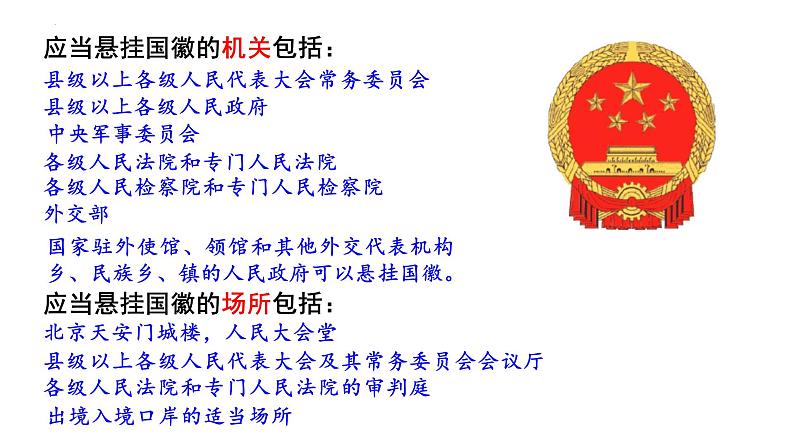 应当悬挂国徽的机关包括：
县级以上各级人民代表大会常务委员会
县级以上各级人民政府
中央军事委员会
各级人民法院和专门人民法院
各级人民检察院和专门人民检察院
外交部
国家驻外使馆、领馆和其他外交代表机构
乡、民族乡、镇的人民政府可以悬挂国徽。

应当悬挂国徽的场所包括：
北京天安门城楼，人民大会堂
县级以上各级人民代表大会及其常务委员会会议厅
各级人民法院和专门人民法院的审判庭
出境入境口岸的适当场所